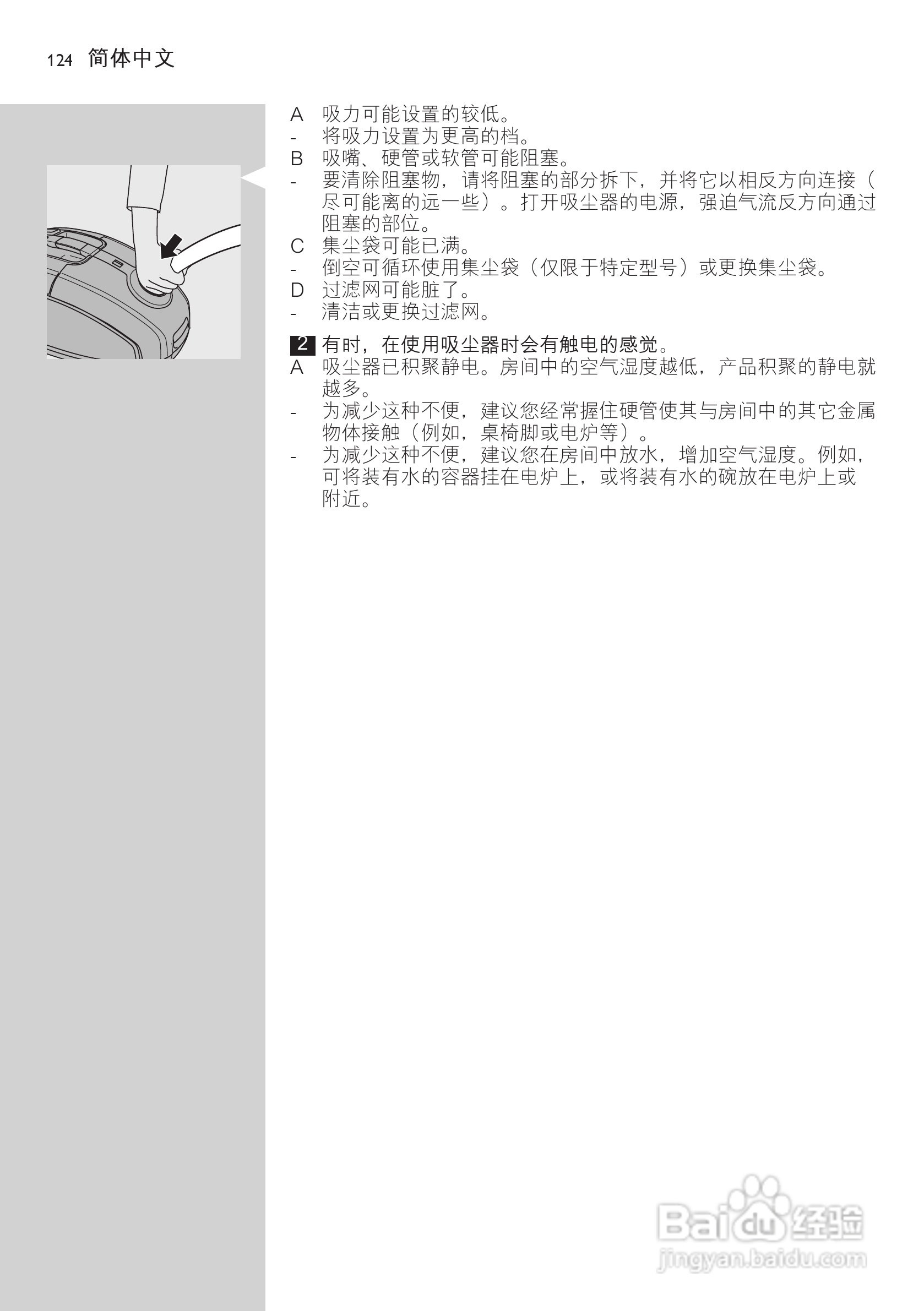 124 简体中文

A 吸力可能设置的较低。
- 将吸力设置为更高的档。
B 吸嘴、硬管或软管可能阻塞。
- 要清除阻塞物，请将阻塞的部分拆下，并将它以相反方向连接（尽可能离的远一些）。打开吸尘器的电源，强迫气流反方向通过阻塞的部位。
C 集尘袋可能已满。
- 倒空可循环使用集尘袋（仅限于特定型号）或更换集尘袋。
D 过滤网可能脏了。
- 清洁或更换过滤网。

2 有时，在使用吸尘器时会有触电的感觉。
A 吸尘器已积聚静电。房间中的空气湿度越低，产品积聚的静电就越多。
- 为减少这种不便，建议您经常握住硬管使其与房间中的其它金属物体接触（例如，桌椅脚或电炉等）。
- 为减少这种不便，建议您在房间中放水，增加空气湿度。例如，可将装有水的容器挂在电炉上，或将装有水的碗放在电炉上或附近。

Baidu经验
jingyan.baidu.com